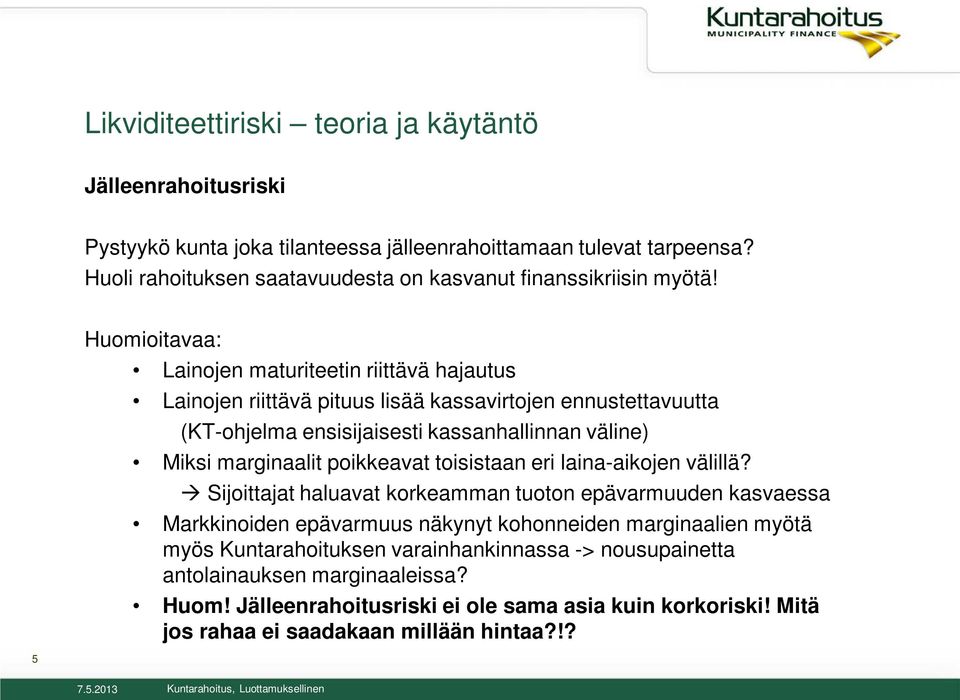 Kuntarahoitus
MUNICIPALITY FINANCE

Likviditeettiriski – teoria ja käytäntö

Jälleenrahoitusriski

Pystyykö kunta joka tilanteessa jälleenrahoittamaan tulevat tarpeensa?
Huoli rahoituksen saatavuudesta on kasvanut finanssikriisin myötä!

Huomioitavaa:
• Lainojen maturiteetin riittävä hajautus
• Lainojen riittävä pituus lisää kassavirtojen ennustettavuutta (KT-ohjelma ensisijaisesti kassanhallinnan väline)
• Miksi marginaalit poikkeavat toisistaan eri laina-aikojen välillä?
→ Sijoittajat haluavat korkeamman tuoton epävarmuuden kasvaessa
• Markkinoiden epävarmuus näkynyt kohonneiden marginaalien myötä myös Kuntarahoituksen varainhankinnassa -> nousupainetta antolainauksen marginaaleissa?
• Huom! Jälleenrahoitusriski ei ole sama asia kuin korkoriski! Mitä jos rahaa ei saadakaan millään hintaa?!?

5

7.5.2013 Kuntarahoitus, Luottamuksellinen